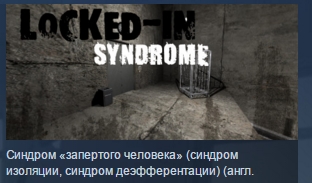 LOCKED-IN
SYNDROME

Синдром «запертого человека» (синдром изоляции, синдром деэфферентации) (англ.